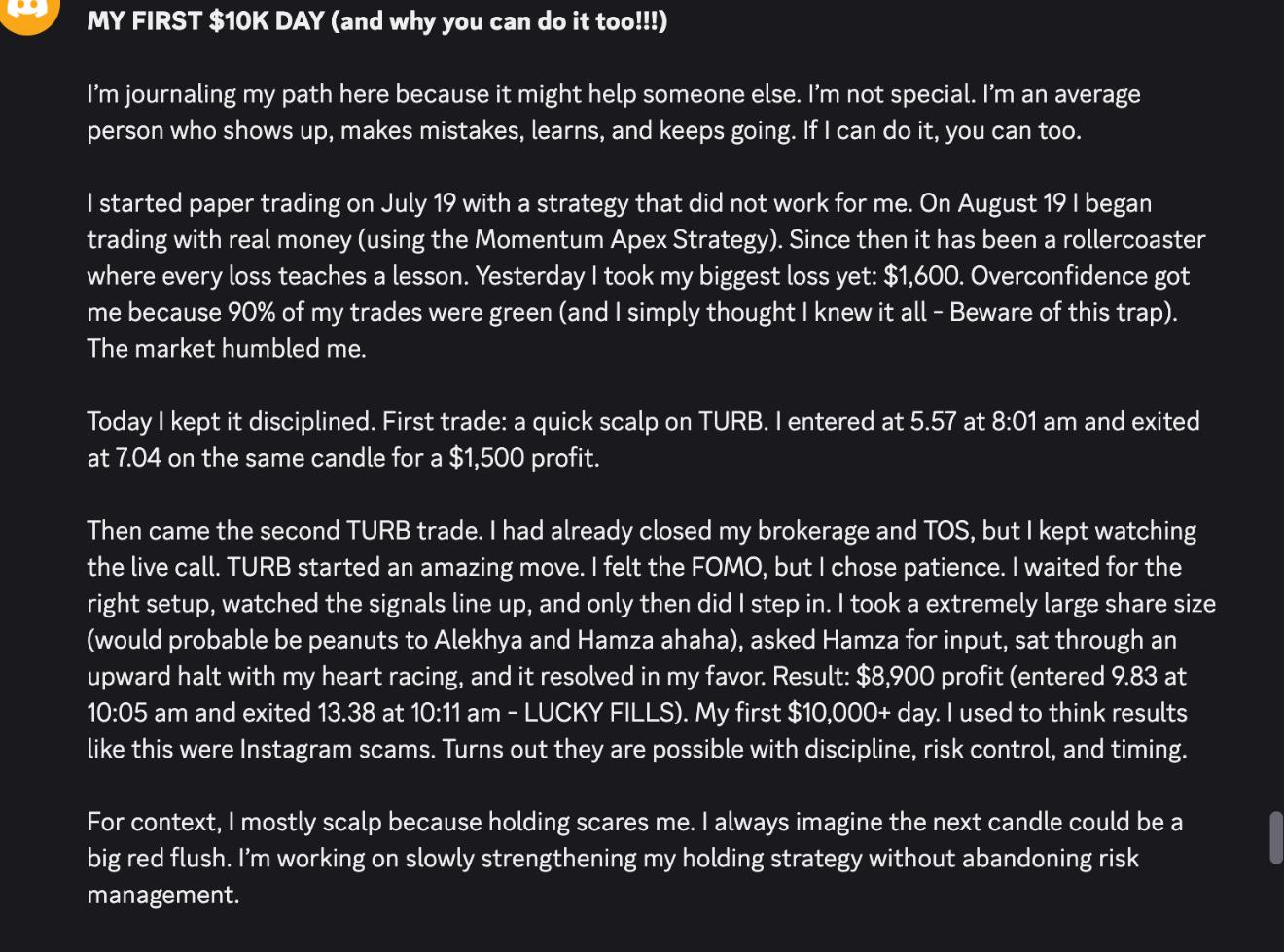 MY FIRST \$10K DAY (and why you can do it too!!!)

I'm journaling my path here because it might help someone else. I'm not special. I'm an average person who shows up, makes mistakes, learns, and keeps going. If I can do it, you can too.

I started paper trading on July 19 with a strategy that did not work for me. On August 19 I began trading with real money (using the Momentum Apex Strategy). Since then it has been a rollercoaster where every loss teaches a lesson. Yesterday I took my biggest loss yet: \$1,600. Overconfidence got me because 90% of my trades were green (and I simply thought I knew it all - Beware of this trap). The market humbled me.

Today I kept it disciplined. First trade: a quick scalp on TURB. I entered at 5.57 at 8:01 am and exited at 7.04 on the same candle for a \$1,500 profit.

Then came the second TURB trade. I had already closed my brokerage and TOS, but I kept watching the live call. TURB started an amazing move. I felt the FOMO, but I chose patience. I waited for the right setup, watched the signals line up, and only then did I step in. I took a extremely large share size (would probable be peanuts to Alekhya and Hamza ahaha), asked Hamza for input, sat through an upward halt with my heart racing, and it resolved in my favor. Result: \$8,900 profit (entered 9.83 at 10:05 am and exited 13.38 at 10:11 am - LUCKY FILLS). My first \$10,000+ day. I used to think results like this were Instagram scams. Turns out they are possible with discipline, risk control, and timing.

For context, I mostly scalp because holding scares me. I always imagine the next candle could be a big red flush. I'm working on slowly strengthening my holding strategy without abandoning risk management.